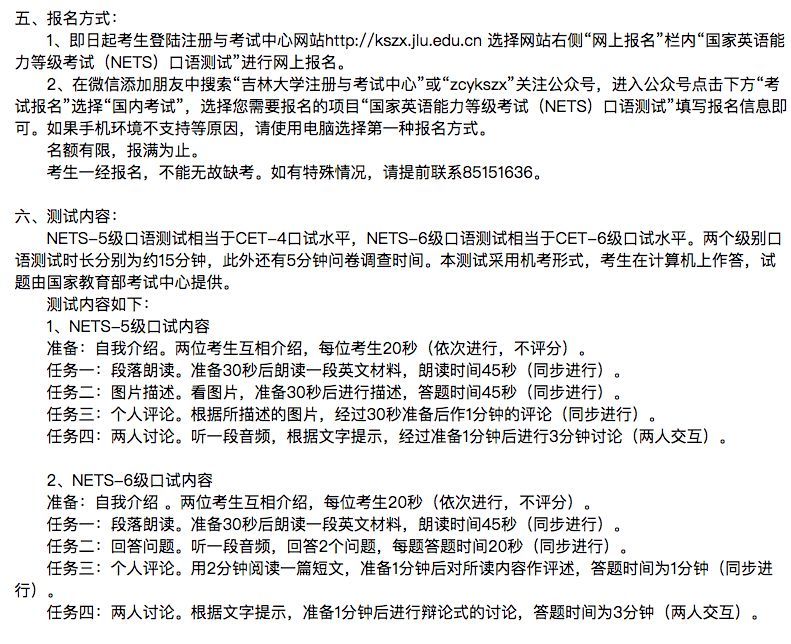 五、报名方式：
1、即日起考生登陆注册与考试中心网站http://kszx.jlu.edu.cn 选择网站右侧“网上报名”栏内“国家英语能力等级考试（NETS）口语测试”进行网上报名。
2、在微信添加朋友中搜索“吉林大学注册与考试中心”或“zcykszx”关注公众号，进入公众号点击下方“考试报名”选择“国内考试”，选择您需要报名的项目“国家英语能力等级考试（NETS）口语测试”填写报名信息即可。如果手机环境不支持等原因，请使用电脑选择第一种报名方式。
名额有限，报满为止。
考生一经报名，不能无故缺考。如有特殊情况，请提前联系85151636。

六、测试内容：
NETS-5级口语测试相当于CET-4口试水平，NETS-6级口语测试相当于CET-6级口试水平。两个级别口语测试时长分别为约15分钟，此外还有5分钟问卷调查时间。本测试采用机考形式，考生在计算机上作答，试题由国家教育部考试中心提供。
测试内容如下：
1、NETS-5级口试内容
准备：自我介绍。两位考生互相介绍，每位考生20秒（依次进行，不评分）。
任务一：段落朗读。准备30秒后朗读一段英文材料，朗读时间45秒（同步进行）。
任务二：图片描述。看图片，准备30秒后进行描述，答题时间45秒（同步进行）。
任务三：个人评论。根据所描述的图片，经过30秒准备后作1分钟的评论（同步进行）。
任务四：两人讨论。听一段音频，根据文字提示，经过准备1分钟后进行3分钟讨论（两人交互）。

2、NETS-6级口试内容
准备：自我介绍 。两位考生互相介绍，每位考生20秒（依次进行，不评分）。
任务一：段落朗读。准备30秒后朗读一段英文材料，朗读时间45秒（同步进行）。
任务二：回答问题。听一段音频，回答2个问题，每题答题时间20秒（同步进行）。
任务三：个人评论。用2分钟阅读一篇短文，准备1分钟后对所读内容作评述，答题时间为1分钟（同步进行）。
任务四：两人讨论。根据文字提示，准备1分钟后进行辩论式的讨论，答题时间为3分钟（两人交互）。